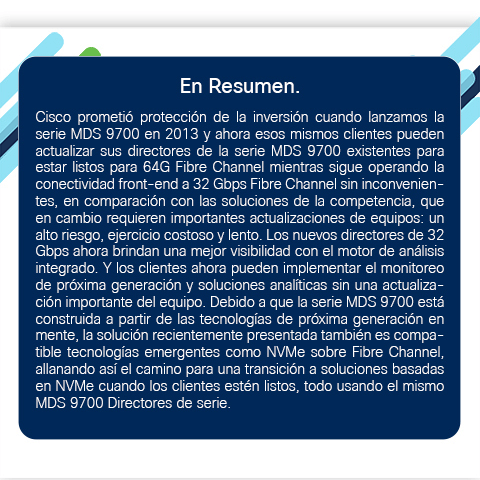 En Resumen.

Cisco prometió protección de la inversión cuando lanzamos la serie MDS 9700 en 2013 y ahora esos mismos clientes pueden actualizar sus directores de la serie MDS 9700 existentes para estar listos para 64G Fibre Channel mientras sigue operando la conectividad front-end a 32 Gbps Fibre Channel sin inconvenientes, en comparación con las soluciones de la competencia, que en cambio requieren importantes actualizaciones de equipos: un alto riesgo, ejercicio costoso y lento. Los nuevos directores de 32 Gbps ahora brindan una mejor visibilidad con el motor de análisis integrado. Y los clientes ahora pueden implementar el monitoreo de próxima generación y soluciones analíticas sin una actualización importante del equipo. Debido a que la serie MDS 9700 está construida a partir de las tecnologías de próxima generación en mente, la solución recientemente presentada también es compatible tecnologías emergentes como NVMe sobre Fibre Channel, allanando así el camino para una transición a soluciones basadas en NVMe cuando los clientes estén listos, todo usando el mismo MDS 9700 Directores de serie.